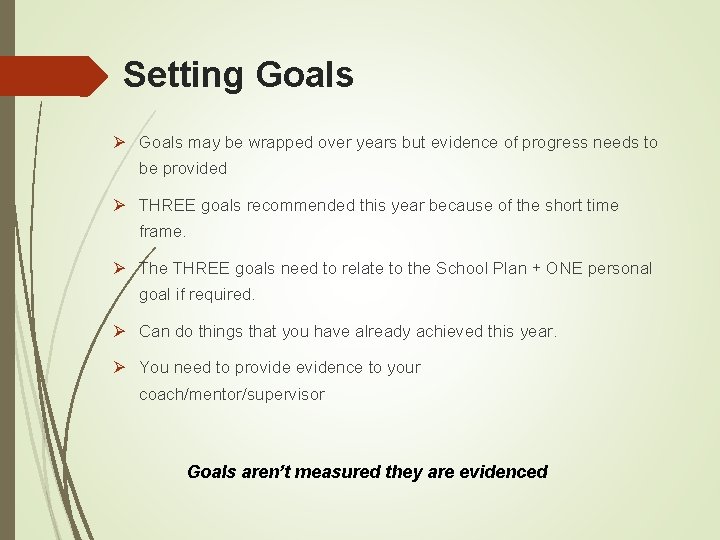 Setting Goals

➢ Goals may be wrapped over years but evidence of progress needs to be provided

➢ THREE goals recommended this year because of the short time frame.

➢ The THREE goals need to relate to the School Plan + ONE personal goal if required.

➢ Can do things that you have already achieved this year.

➢ You need to provide evidence to your coach/mentor/supervisor

Goals aren't measured they are evidenced